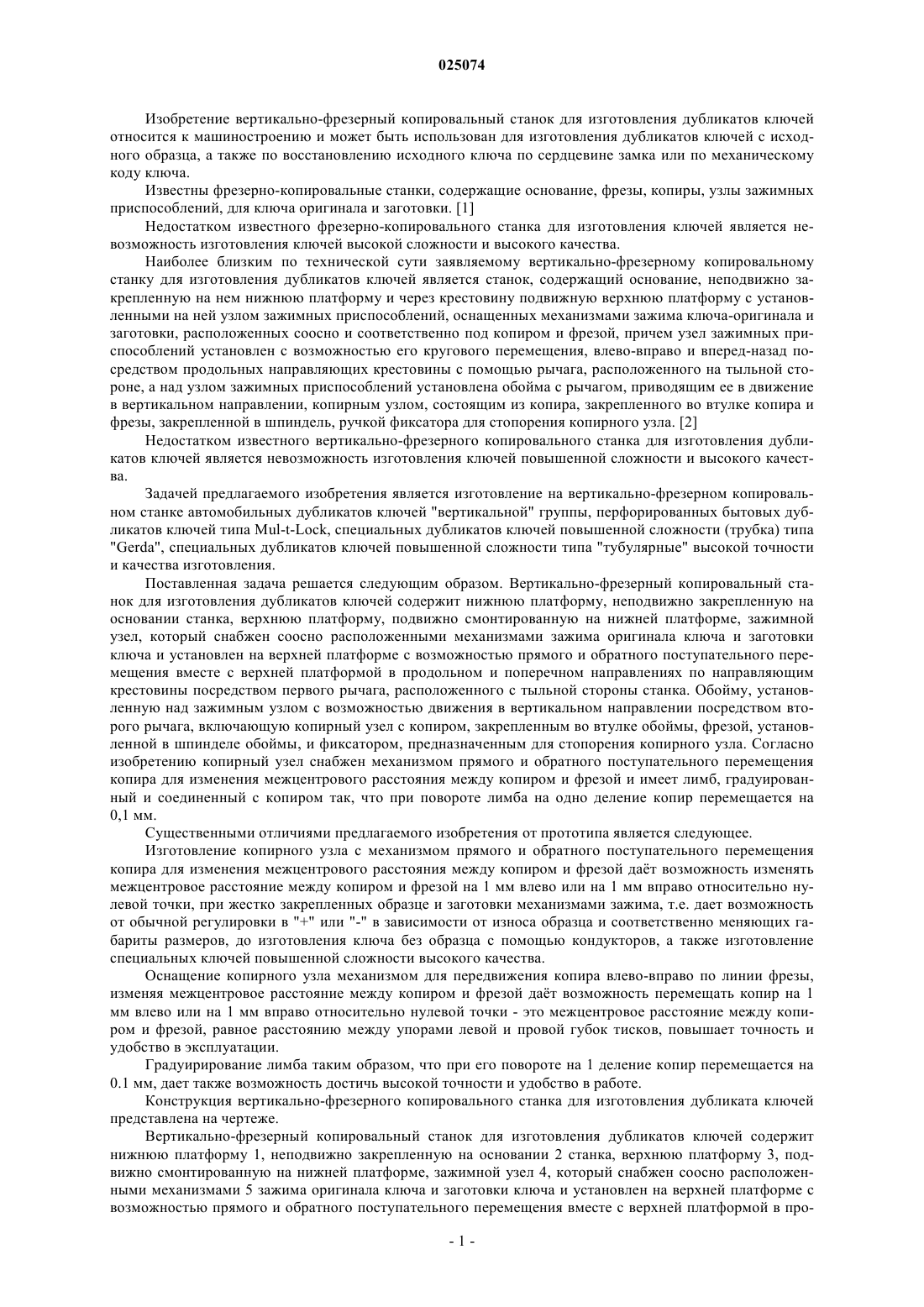 025074

Изобретение вертикально-фрезерный копировальный станок для изготовления дубликатов ключей относится к машиностроению и может быть использован для изготовления дубликатов ключей с исходного образца, а также по восстановлению исходного ключа по сердцевине замка или по механическому коду ключа.

Известны фрезерно-копировальные станки, содержащие основание, фрезы, копиры, узлы зажимных приспособлений, для ключа оригинала и заготовки. [1]

Недостатком известного фрезерно-копировального станка для изготовления ключей является невозможность изготовления ключей высокой сложности и высокого качества.

Наиболее близким по технической сути заявляемому вертикально-фрезерному копировальному станку для изготовления дубликатов ключей является станок, содержащий основание, неподвижно закрепленную на нем нижнюю платформу и через крестовину подвижную верхнюю платформу с установленными на ней узлом зажимных приспособлений, оснащенных механизмами зажима ключа-оригинала и заготовки, расположенных соосно и соответственно под копиром и фрезой, причем узел зажимных приспособлений установлен с возможностью его кругового перемещения, влево-вправо и вперед-назад посредством продольных направляющих крестовины с помощью рычага, расположенного на тыльной стороне, а над узлом зажимных приспособлений установлена обойма с рычагом, приводящим ее в движение в вертикальном направлении, копирным узлом, состоящим из копира, закрепленного во втулке копира и фрезы, закрепленной в шпиндель, ручкой фиксатора для стопорения копирного узла. [2]

Недостатком известного вертикально-фрезерного копировального станка для изготовления дубликатов ключей является невозможность изготовления ключей повышенной сложности и высокого качества.

Задачей предлагаемого изобретения является изготовление на вертикально-фрезерном копировальном станке автомобильных дубликатов ключей "вертикальной" группы, перфорированных бытовых дубликатов ключей типа Mul-t-Lock, специальных дубликатов ключей повышенной сложности (трубка) типа "Gerda", специальных дубликатов ключей повышенной сложности типа "тубулярные" высокой точности и качества изготовления.

Поставленная задача решается следующим образом. Вертикально-фрезерный копировальный станок для изготовления дубликатов ключей содержит нижнюю платформу, неподвижно закрепленную на основании станка, верхнюю платформу, подвижно смонтированную на нижней платформе, зажимной узел, который снабжен соосно расположенными механизмами зажима оригинала ключа и заготовки ключа и установлен на верхней платформе с возможностью прямого и обратного поступательного перемещения вместе с верхней платформой в продольном и поперечном направлениях по направляющим крестовины посредством первого рычага, расположенного с тыльной стороны станка. Обойму, установленную над зажимным узлом с возможностью движения в вертикальном направлении посредством второго рычага, включающую копирный узел с копиром, закрепленным во втулке обоймы, фрезой, установленной в шпинделе обоймы, и фиксатором, предназначенным для стопорения копирного узла. Согласно изобретению копирный узел снабжен механизмом прямого и обратного поступательного перемещения копира для изменения межцентрового расстояния между копиром и фрезой и имеет лимб, градуированный и соединенный с копиром так, что при повороте лимба на одно деление копир перемещается на 0,1 мм.

Существенными отличиями предлагаемого изобретения от прототипа является следующее.

Изготовление копирного узла с механизмом прямого и обратного поступательного перемещения копира для изменения межцентрового расстояния между копиром и фрезой даёт возможность изменять межцентровое расстояние между копиром и фрезой на 1 мм влево или на 1 мм вправо относительно нулевой точки, при жестко закрепленных образце и заготовки механизмами зажима, т.е. дает возможность от обычной регулировки в "+" или "-" в зависимости от износа образца и соответственно меняющих габариты размеров, до изготовления ключа без образца с помощью кондукторов, а также изготовление специальных ключей повышенной сложности высокого качества.

Оснащение копирного узла механизмом для передвижения копира влево-вправо по линии фрезы, изменяя межцентровое расстояние между копиром и фрезой даёт возможность перемещать копир на 1 мм влево или на 1 мм вправо относительно нулевой точки - это межцентровое расстояние между копиром и фрезой, равное расстоянию между упорами левой и провой губок тисков, повышает точность и удобство в эксплуатации.

Градуирирование лимба таким образом, что при его повороте на 1 деление копир перемещается на 0.1 мм, дает также возможность достичь высокой точности и удобство в работе.

Конструкция вертикально-фрезерного копировального станка для изготовления дубликата ключей представлена на чертеже.

Вертикально-фрезерный копировальный станок для изготовления дубликатов ключей содержит нижнюю платформу 1, неподвижно закрепленную на основании 2 станка, верхнюю платформу 3, подвижно смонтированную на нижней платформе, зажимной узел 4, который снабжен соосно расположенными механизмами 5 зажима оригинала ключа и заготовки ключа и установлен на верхней платформе с возможностью прямого и обратного поступательного перемещения вместе с верхней платформой в про-

- 1 -